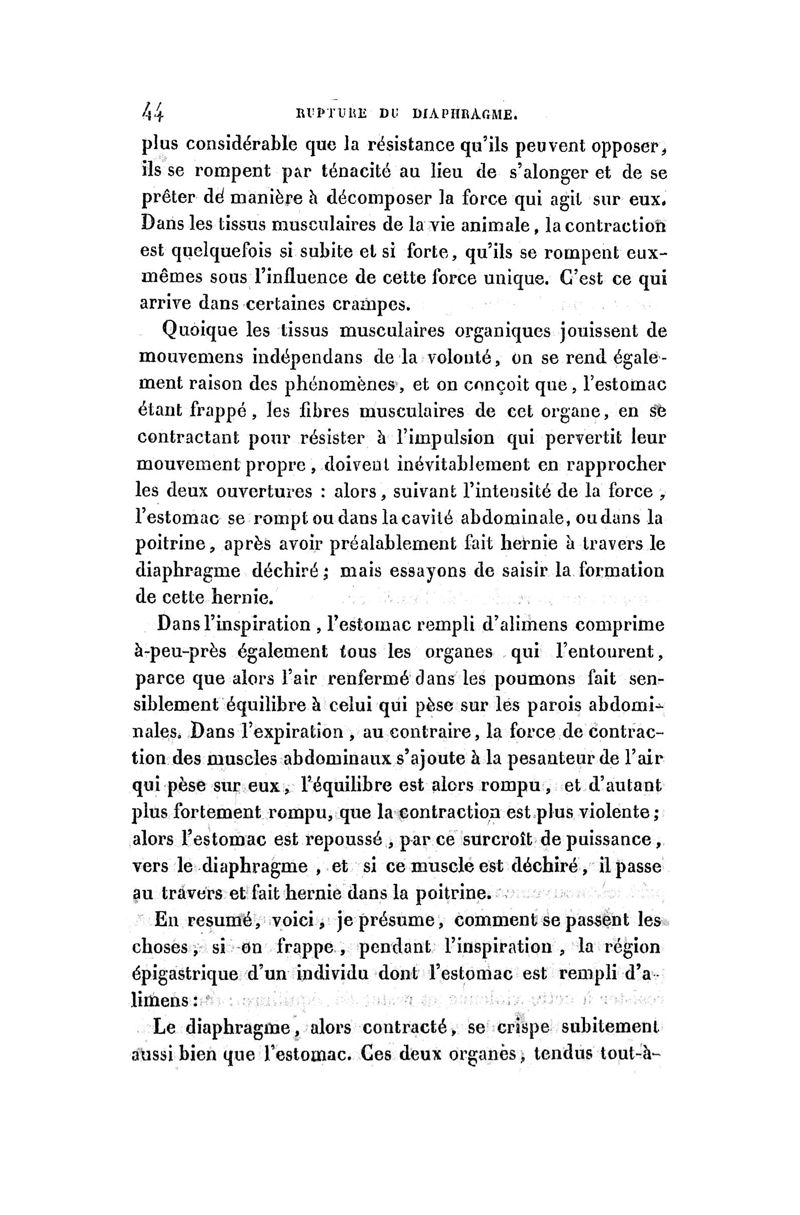 44 RUPTURE DU DIAPHRAGME.

plus considérable que la résistance qu'ils peuvent opposer, ils se rompent par ténacité au lieu de s'alonger et de se prêter de manière à décomposer la force qui agit sur eux. Dans les tissus musculaires de la vie animale, la contraction est quelquefois si subite et si forte, qu'ils se rompent eux-mêmes sous l'influence de cette force unique. C'est ce qui arrive dans certaines crampes.

Quoique les tissus musculaires organiques jouissent de mouvemens indépendans de la volonté, on se rend également raison des phénomènes, et on conçoit que, l'estomac étant frappé, les fibres musculaires de cet organe, en se contractant pour résister à l'impulsion qui pervertit leur mouvement propre, doivent inévitablement en rapprocher les deux ouvertures : alors, suivant l'intensité de la force, l'estomac se rompt ou dans la cavité abdominale, ou dans la poitrine, après avoir préalablement fait hernie à travers le diaphragme déchiré; mais essayons de saisir la formation de cette hernie.

Dans l'inspiration, l'estomac rempli d'alimens comprime à-peu-près également tous les organes qui l'entourent, parce que alors l'air renfermé dans les poumons fait sensiblement équilibre à celui qui pèse sur les parois abdominales. Dans l'expiration, au contraire, la force de contraction des muscles abdominaux s'ajoute à la pesanteur de l'air qui pèse sur eux, l'équilibre est alors rompu, et d'autant plus fortement rompu, que la contraction est plus violente; alors l'estomac est repoussé, par ce surcroît de puissance, vers le diaphragme, et si ce muscle est déchiré, il passe au travers et fait hernie dans la poitrine.

En resumé, voici, je présume, comment se passent les choses, si on frappe, pendant l'inspiration, la région épigastrique d'un individu dont l'estomac est rempli d'alimens :

Le diaphragme, alors contracté, se crispe subitement aussi bien que l'estomac. Ces deux organes, tendus tout-à-